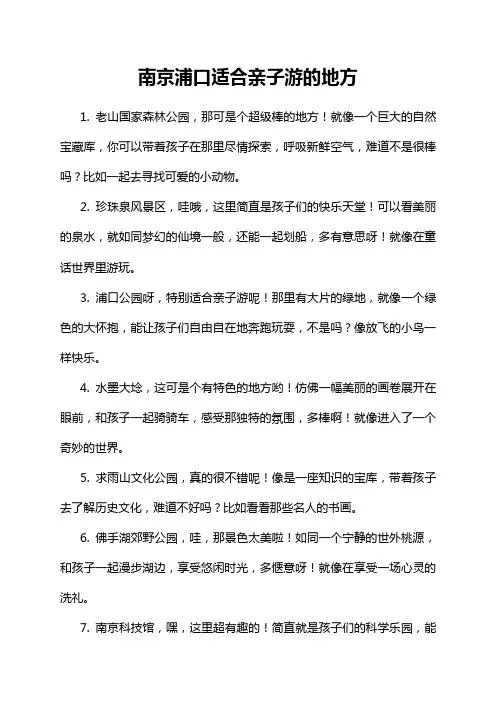 南京浦口适合亲子游的地方

1. 老山国家森林公园，那可是个超级棒的地方！就像一个巨大的自然宝藏库，你可以带着孩子在那里尽情探索，呼吸新鲜空气，难道不是很棒吗？比如一起去寻找可爱的小动物。

2. 珍珠泉风景区，哇哦，这里简直是孩子们的快乐天堂！可以看美丽的泉水，就如同梦幻的仙境一般，还能一起划船，多有意思呀！就像在童话世界里游玩。

3. 浦口公园呀，特别适合亲子游呢！那里有大片的绿地，就像一个绿色的大怀抱，能让孩子们自由自在地奔跑玩耍，不是吗？像放飞的小鸟一样快乐。

4. 水墨大埝，这可是个有特色的地方哟！仿佛一幅美丽的画卷展开在眼前，和孩子一起骑骑车，感受那独特的氛围，多棒啊！就像进入了一个奇妙的世界。

5. 求雨山文化公园，真的很不错呢！像是一座知识的宝库，带着孩子去了解历史文化，难道不好吗？比如看看那些名人的书画。

6. 佛手湖郊野公园，哇，那景色太美啦！如同一个宁静的世外桃源，和孩子一起漫步湖边，享受悠闲时光，多惬意呀！就像在享受一场心灵的洗礼。

7. 南京科技馆，嘿，这里超有趣的！简直就是孩子们的科学乐园，能